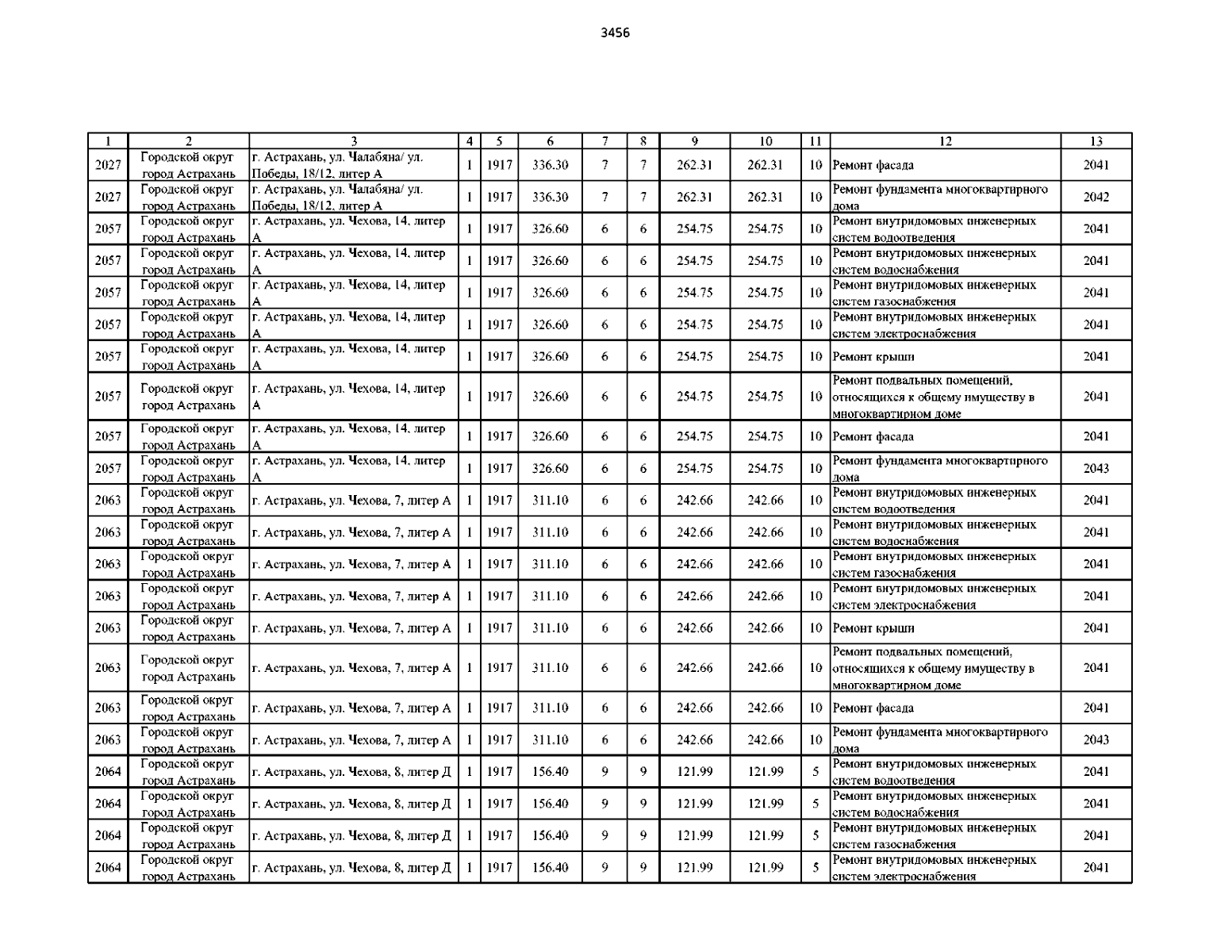 3456

| 1 | 2 | 3 | 4 | 5 | 6 | 7 | 8 | 9 | 10 | 11 | 12 | 13 |
|---|---|---|---|---|---|---|---|---|---|---|---|---|
| 2027 | Городской округ город Астрахань | г. Астрахань, ул. Чалабяна/ ул. Победы, 18/12, литер А | 1 | 1917 | 336.30 | 7 | 7 | 262.31 | 262.31 | 10 | Ремонт фасада | 2041 |
| 2027 | Городской округ город Астрахань | г. Астрахань, ул. Чалабяна/ ул. Победы, 18/12, литер А | 1 | 1917 | 336.30 | 7 | 7 | 262.31 | 262.31 | 10 | Ремонт фундамента многоквартирного дома | 2042 |
| 2057 | Городской округ город Астрахань | г. Астрахань, ул. Чехова, 14, литер А | 1 | 1917 | 326.60 | 6 | 6 | 254.75 | 254.75 | 10 | Ремонт внутридомовых инженерных систем водоотведения | 2041 |
| 2057 | Городской округ город Астрахань | г. Астрахань, ул. Чехова, 14, литер А | 1 | 1917 | 326.60 | 6 | 6 | 254.75 | 254.75 | 10 | Ремонт внутридомовых инженерных систем водоснабжения | 2041 |
| 2057 | Городской округ город Астрахань | г. Астрахань, ул. Чехова, 14, литер А | 1 | 1917 | 326.60 | 6 | 6 | 254.75 | 254.75 | 10 | Ремонт внутридомовых инженерных систем газоснабжения | 2041 |
| 2057 | Городской округ город Астрахань | г. Астрахань, ул. Чехова, 14, литер А | 1 | 1917 | 326.60 | 6 | 6 | 254.75 | 254.75 | 10 | Ремонт внутридомовых инженерных систем электроснабжения | 2041 |
| 2057 | Городской округ город Астрахань | г. Астрахань, ул. Чехова, 14, литер А | 1 | 1917 | 326.60 | 6 | 6 | 254.75 | 254.75 | 10 | Ремонт крыши | 2041 |
| 2057 | Городской округ город Астрахань | г. Астрахань, ул. Чехова, 14, литер А | 1 | 1917 | 326.60 | 6 | 6 | 254.75 | 254.75 | 10 | Ремонт подвальных помещений, относящихся к общему имуществу в многоквартирном доме | 2041 |
| 2057 | Городской округ город Астрахань | г. Астрахань, ул. Чехова, 14, литер А | 1 | 1917 | 326.60 | 6 | 6 | 254.75 | 254.75 | 10 | Ремонт фасада | 2041 |
| 2057 | Городской округ город Астрахань | г. Астрахань, ул. Чехова, 14, литер А | 1 | 1917 | 326.60 | 6 | 6 | 254.75 | 254.75 | 10 | Ремонт фундамента многоквартирного дома | 2043 |
| 2063 | Городской округ город Астрахань | г. Астрахань, ул. Чехова, 7, литер А | 1 | 1917 | 311.10 | 6 | 6 | 242.66 | 242.66 | 10 | Ремонт внутридомовых инженерных систем водоотведения | 2041 |
| 2063 | Городской округ город Астрахань | г. Астрахань, ул. Чехова, 7, литер А | 1 | 1917 | 311.10 | 6 | 6 | 242.66 | 242.66 | 10 | Ремонт внутридомовых инженерных систем водоснабжения | 2041 |
| 2063 | Городской округ город Астрахань | г. Астрахань, ул. Чехова, 7, литер А | 1 | 1917 | 311.10 | 6 | 6 | 242.66 | 242.66 | 10 | Ремонт внутридомовых инженерных систем газоснабжения | 2041 |
| 2063 | Городской округ город Астрахань | г. Астрахань, ул. Чехова, 7, литер А | 1 | 1917 | 311.10 | 6 | 6 | 242.66 | 242.66 | 10 | Ремонт внутридомовых инженерных систем электроснабжения | 2041 |
| 2063 | Городской округ город Астрахань | г. Астрахань, ул. Чехова, 7, литер А | 1 | 1917 | 311.10 | 6 | 6 | 242.66 | 242.66 | 10 | Ремонт крыши | 2041 |
| 2063 | Городской округ город Астрахань | г. Астрахань, ул. Чехова, 7, литер А | 1 | 1917 | 311.10 | 6 | 6 | 242.66 | 242.66 | 10 | Ремонт подвальных помещений, относящихся к общему имуществу в многоквартирном доме | 2041 |
| 2063 | Городской округ город Астрахань | г. Астрахань, ул. Чехова, 7, литер А | 1 | 1917 | 311.10 | 6 | 6 | 242.66 | 242.66 | 10 | Ремонт фасада | 2041 |
| 2063 | Городской округ город Астрахань | г. Астрахань, ул. Чехова, 7, литер А | 1 | 1917 | 311.10 | 6 | 6 | 242.66 | 242.66 | 10 | Ремонт фундамента многоквартирного дома | 2043 |
| 2064 | Городской округ город Астрахань | г. Астрахань, ул. Чехова, 8, литер Д | 1 | 1917 | 156.40 | 9 | 9 | 121.99 | 121.99 | 5 | Ремонт внутридомовых инженерных систем водоотведения | 2041 |
| 2064 | Городской округ город Астрахань | г. Астрахань, ул. Чехова, 8, литер Д | 1 | 1917 | 156.40 | 9 | 9 | 121.99 | 121.99 | 5 | Ремонт внутридомовых инженерных систем водоснабжения | 2041 |
| 2064 | Городской округ город Астрахань | г. Астрахань, ул. Чехова, 8, литер Д | 1 | 1917 | 156.40 | 9 | 9 | 121.99 | 121.99 | 5 | Ремонт внутридомовых инженерных систем газоснабжения | 2041 |
| 2064 | Городской округ город Астрахань | г. Астрахань, ул. Чехова, 8, литер Д | 1 | 1917 | 156.40 | 9 | 9 | 121.99 | 121.99 | 5 | Ремонт внутридомовых инженерных систем электроснабжения | 2041 |